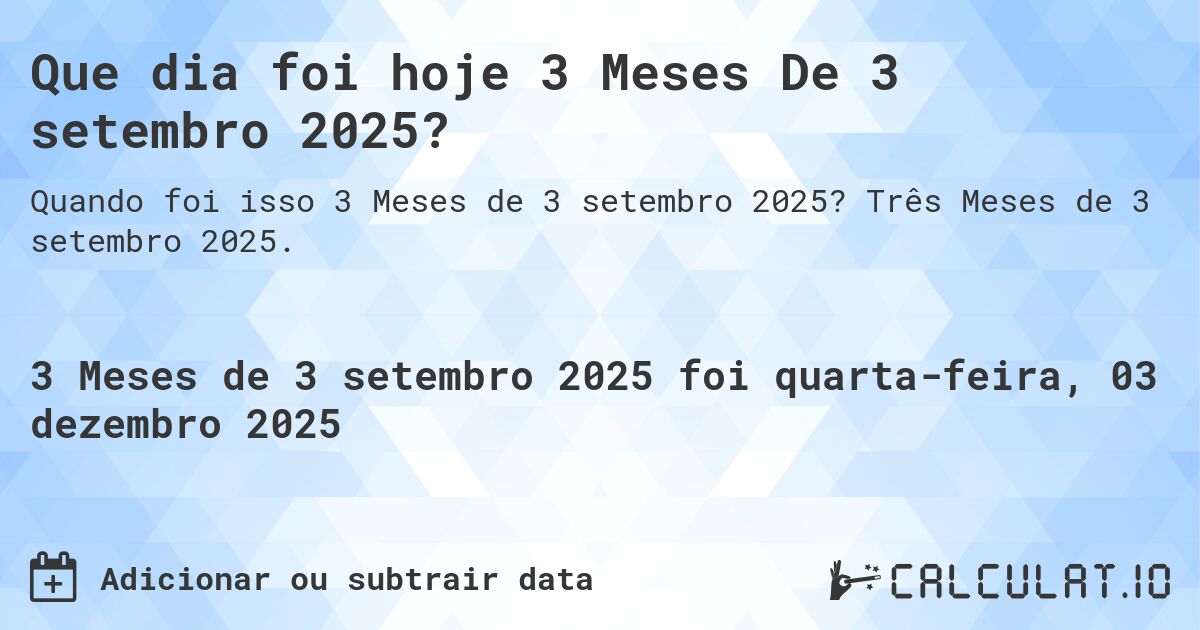 Que dia foi hoje 3 Meses De 3 setembro 2025?

Quando foi isso 3 Meses de 3 setembro 2025? Três Meses de 3 setembro 2025.

3 Meses de 3 setembro 2025 foi quarta-feira, 03 dezembro 2025

Adicionar ou subtrair data

CALCULAT.IO